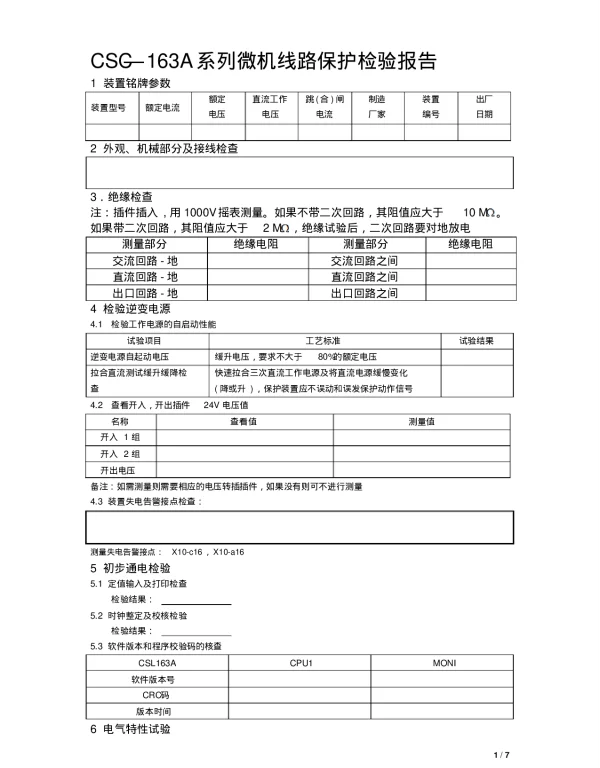 CSC–163A 系列微机线路保护检验报告

1 装置铭牌参数

| 装置型号 | 额定电流 | 额定电压 | 直流工作电压 | 跳(合)闸电流 | 制造厂家 | 装置编号 | 出厂日期 |
|---|---|---|---|---|---|---|---|
| | | | | | | | |

2 外观、机械部分及接线检查

3．绝缘检查

注：插件插入，用 1000V 摇表测量。如果不带二次回路，其阻值应大于 10 MΩ。如果带二次回路，其阻值应大于 2 MΩ，绝缘试验后，二次回路要对地放电

| 测量部分 | 绝缘电阻 | 测量部分 | 绝缘电阻 |
|---|---|---|---|
| 交流回路 - 地 | | 交流回路之间 | |
| 直流回路 - 地 | | 直流回路之间 | |
| 出口回路 - 地 | | 出口回路之间 | |

4 检验逆变电源

4.1 检验工作电源的自启动性能

| 试验项目 | 工艺标准 | 试验结果 |
|---|---|---|
| 逆变电源自起动电压 | 缓升电压，要求不大于 80%的额定电压 | |
| 拉合直流测试缓升缓降检查 | 快速拉合三次直流工作电源及将直流电源缓慢变化（降或升），保护装置应不误动和误发保护动作信号 | |

4.2 查看开入，开出插件 24V 电压值

| 名称 | 查看值 | 测量值 |
|---|---|---|
| 开入 1 组 | | |
| 开入 2 组 | | |
| 开出电压 | | |

备注：如需测量则需要相应的电压转插插件，如果没有则可不进行测量

4.3 装置失电告警接点检查：

测量失电告警接点： X10-c16，X10-a16

5 初步通电检验

5.1 定值输入及打印检查

检验结果：

5.2 时钟整定及校核检验

检验结果：

5.3 软件版本和程序校验码的核查

| CSL163A | CPU1 | MONI |
|---|---|---|
| 软件版本号 | | |
| CRC码 | | |
| 版本时间 | | |

6 电气特性试验

1 / 7